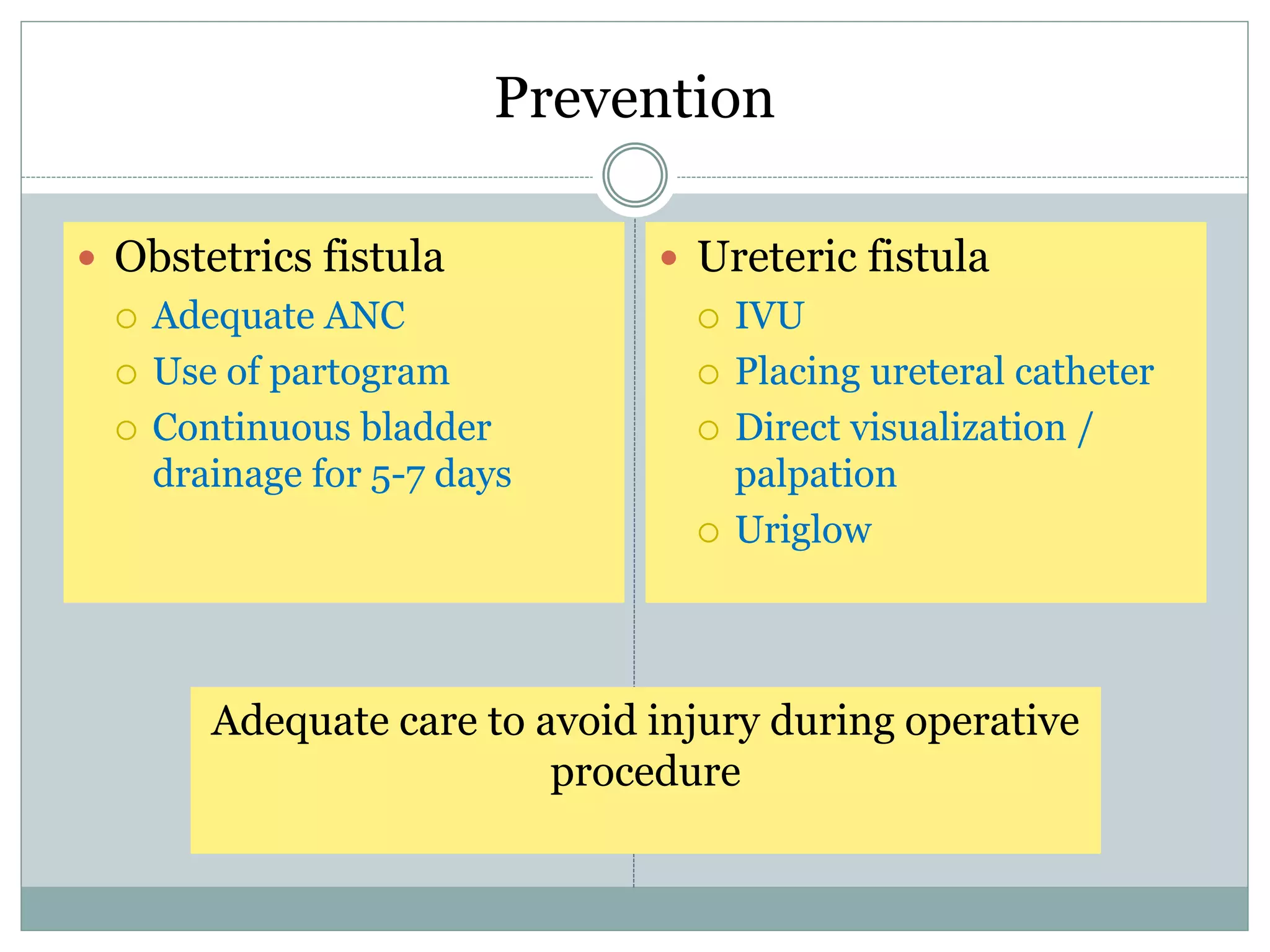 Prevention

- Obstetrics fistula
  - Adequate ANC
  - Use of partogram
  - Continuous bladder drainage for 5-7 days

- Ureteric fistula
  - IVU
  - Placing ureteral catheter
  - Direct visualization / palpation
  - Uriglow

Adequate care to avoid injury during operative procedure